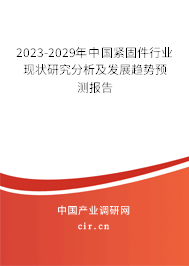 2023-2029年中国紧固件行业现状研究分析及发展趋势预测报告

中国产业调研网
cir.cn